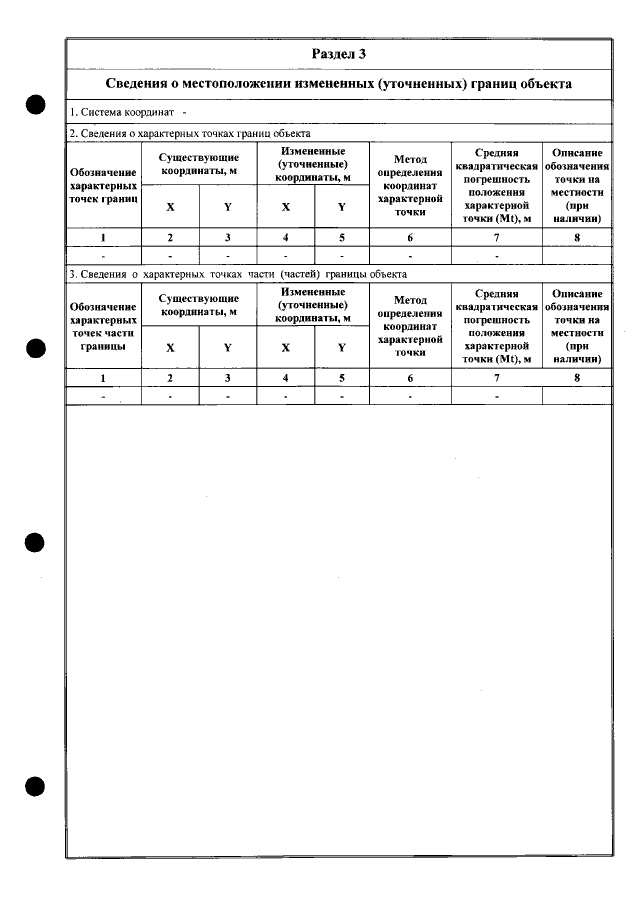 Раздел 3

Сведения о местоположении измененных (уточненных) границ объекта

1. Система координат -

2. Сведения о характерных точках границ объекта

| Обозначение характерных точек границ | Существующие координаты, м | | Измененные (уточненные) координаты, м | | Метод определения координат характерной точки | Средняя квадратическая погрешность положения характерной точки (Mt), м | Описание обозначения точки на местности (при наличии) |
|---|---|---|---|---|---|---|---|
| | X | Y | X | Y | | | |
| 1 | 2 | 3 | 4 | 5 | 6 | 7 | 8 |
| - | - | - | - | - | - | - | |

3. Сведения о характерных точках части (частей) границы объекта

| Обозначение характерных точек части границы | Существующие координаты, м | | Измененные (уточненные) координаты, м | | Метод определения координат характерной точки | Средняя квадратическая погрешность положения характерной точки (Mt), м | Описание обозначения точки на местности (при наличии) |
|---|---|---|---|---|---|---|---|
| | X | Y | X | Y | | | |
| 1 | 2 | 3 | 4 | 5 | 6 | 7 | 8 |
| - | - | - | - | - | - | - | |